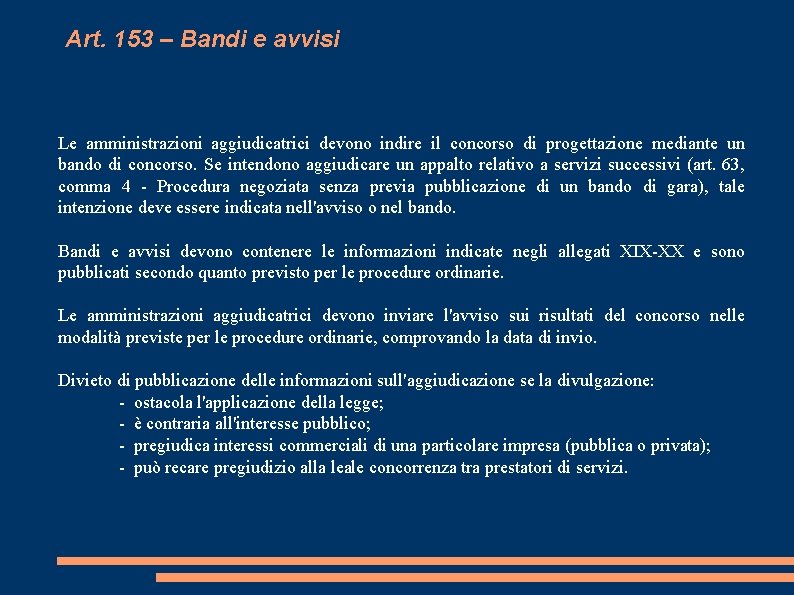 Art. 153 – Bandi e avvisi

Le amministrazioni aggiudicatrici devono indire il concorso di progettazione mediante un bando di concorso. Se intendono aggiudicare un appalto relativo a servizi successivi (art. 63, comma 4 - Procedura negoziata senza previa pubblicazione di un bando di gara), tale intenzione deve essere indicata nell'avviso o nel bando.

Bandi e avvisi devono contenere le informazioni indicate negli allegati XIX-XX e sono pubblicati secondo quanto previsto per le procedure ordinarie.

Le amministrazioni aggiudicatrici devono inviare l'avviso sui risultati del concorso nelle modalità previste per le procedure ordinarie, comprovando la data di invio.

Divieto di pubblicazione delle informazioni sull'aggiudicazione se la divulgazione:
- ostacola l'applicazione della legge;
- è contraria all'interesse pubblico;
- pregiudica interessi commerciali di una particolare impresa (pubblica o privata);
- può recare pregiudizio alla leale concorrenza tra prestatori di servizi.